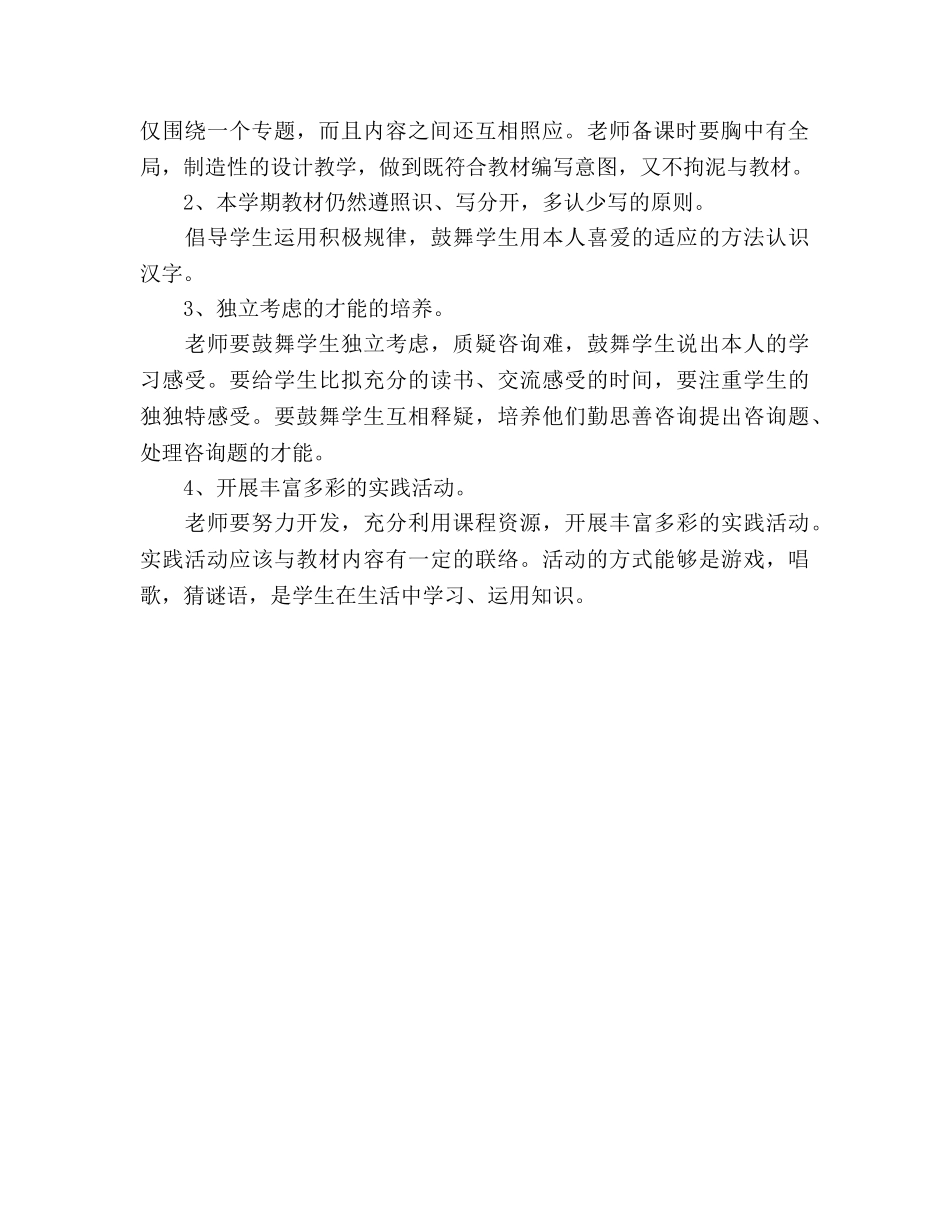 仅围绕一个专题，而且内容之间还互相照应。老师备课时要胸中有全局，制造性的设计教学，做到既符合教材编写意图，又不拘泥与教材。

2、本学期教材仍然遵照识、写分开，多认少写的原则。

倡导学生运用积极规律，鼓舞学生用本人喜爱的适应的方法认识汉字。

3、独立考虑的才能的培养。

老师要鼓舞学生独立考虑，质疑咨询难，鼓舞学生说出本人的学习感受。要给学生比拟充分的读书、交流感受的时间，要注重学生的独独特感受。要鼓舞学生互相释疑，培养他们勤思善咨询提出咨询题、处理咨询题的才能。

4、开展丰富多彩的实践活动。

老师要努力开发，充分利用课程资源，开展丰富多彩的实践活动。实践活动应该与教材内容有一定的联络。活动的方式能够是游戏，唱歌，猜谜语，是学生在生活中学习、运用知识。